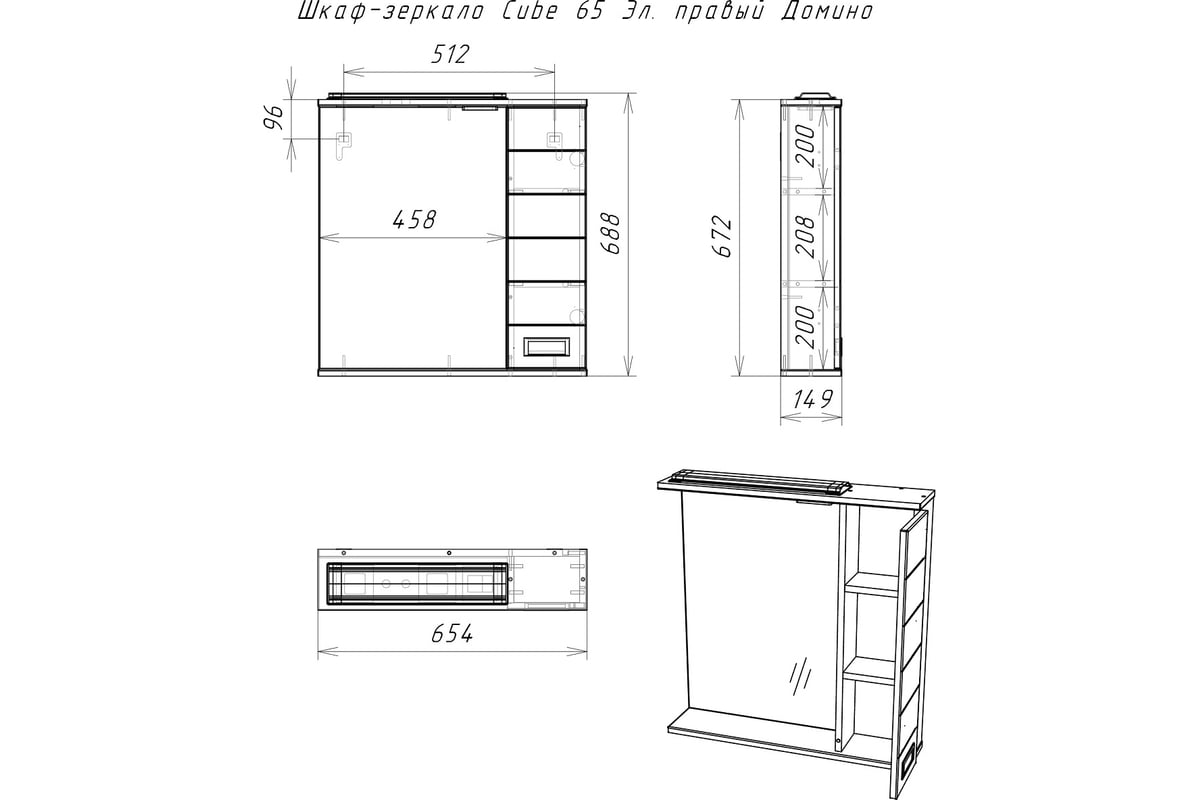 Шкаф-зеркало Cube 65 Эл. правый Домино

512

96

458

688

672

200

208

200

149

654